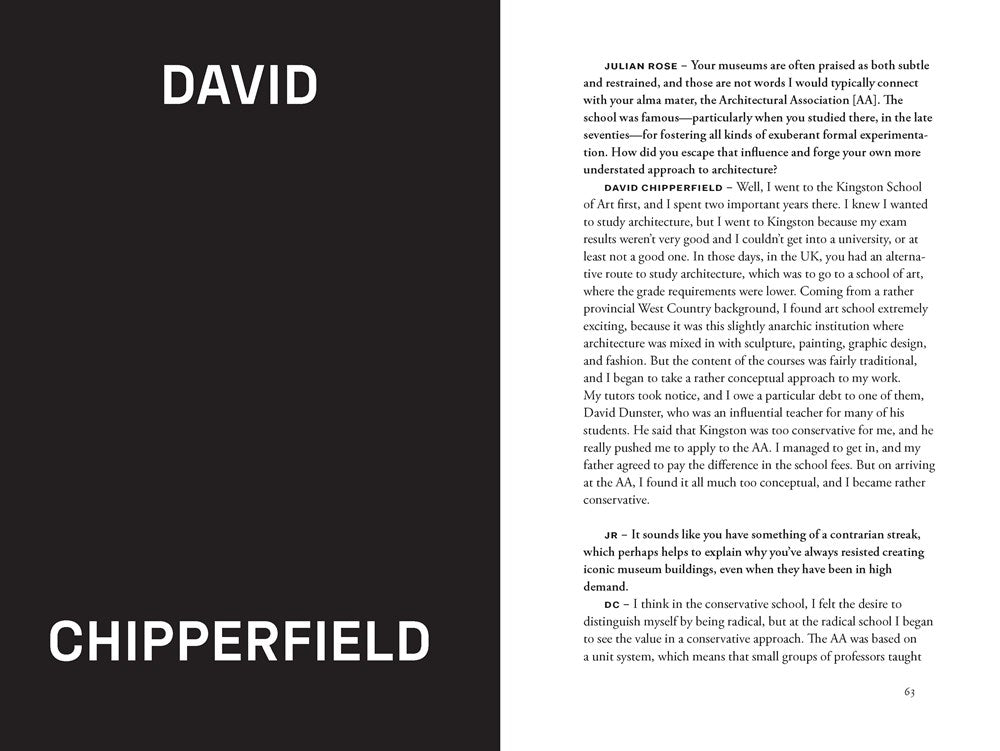 DAVID

CHIPPERFIELD

JULIAN ROSE – Your museums are often praised as both subtle and restrained, and those are not words I would typically connect with your alma mater, the Architectural Association [AA]. The school was famous—particularly when you studied there, in the late seventies—for fostering all kinds of exuberant formal experimentation. How did you escape that influence and forge your own more understated approach to architecture?

DAVID CHIPPERFIELD – Well, I went to the Kingston School of Art first, and I spent two important years there. I knew I wanted to study architecture, but I went to Kingston because my exam results weren't very good and I couldn't get into a university, or at least not a good one. In those days, in the UK, you had an alternative route to study architecture, which was to go to a school of art, where the grade requirements were lower. Coming from a rather provincial West Country background, I found art school extremely exciting, because it was this slightly anarchic institution where architecture was mixed in with sculpture, painting, graphic design, and fashion. But the content of the courses was fairly traditional, and I began to take a rather conceptual approach to my work. My tutors took notice, and I owe a particular debt to one of them, David Dunster, who was an influential teacher for many of his students. He said that Kingston was too conservative for me, and he really pushed me to apply to the AA. I managed to get in, and my father agreed to pay the difference in the school fees. But on arriving at the AA, I found it all much too conceptual, and I became rather conservative.

JR – It sounds like you have something of a contrarian streak, which perhaps helps to explain why you've always resisted creating iconic museum buildings, even when they have been in high demand.

DC – I think in the conservative school, I felt the desire to distinguish myself by being radical, but at the radical school I began to see the value in a conservative approach. The AA was based on a unit system, which means that small groups of professors taught

63